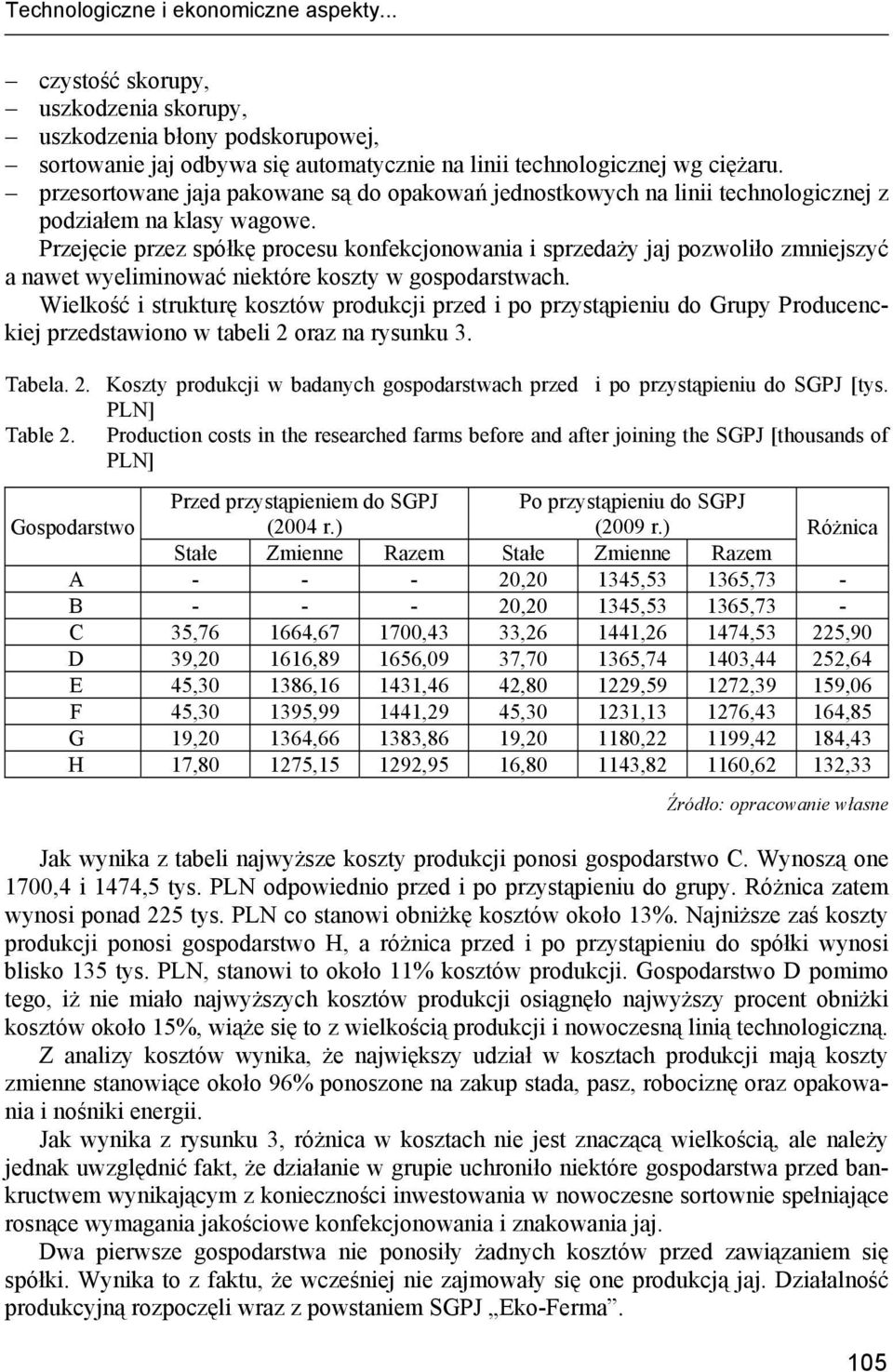 Technologiczne i ekonomiczne aspekty...

– czystość skorupy,
– uszkodzenia skorupy,
– uszkodzenia błony podskorupowej,
– sortowanie jaj odbywa się automatycznie na linii technologicznej wg ciężaru.
– przesortowane jaja pakowane są do opakowań jednostkowych na linii technologicznej z podziałem na klasy wagowe.

Przejęcie przez spółkę procesu konfekcjonowania i sprzedaży jaj pozwoliło zmniejszyć a nawet wyeliminować niektóre koszty w gospodarstwach.

Wielkość i strukturę kosztów produkcji przed i po przystąpieniu do Grupy Producenckiej przedstawiono w tabeli 2 oraz na rysunku 3.

Tabela. 2. Koszty produkcji w badanych gospodarstwach przed i po przystąpieniu do SGPJ [tys. PLN]
Table 2. Production costs in the researched farms before and after joining the SGPJ [thousands of PLN]

| Gospodarstwo | Przed przystąpieniem do SGPJ (2004 r.) | | | Po przystąpieniu do SGPJ (2009 r.) | | | Różnica |
|---|---|---|---|---|---|---|---|
| | Stałe | Zmienne | Razem | Stałe | Zmienne | Razem | |
| A | - | - | - | 20,20 | 1345,53 | 1365,73 | - |
| B | - | - | - | 20,20 | 1345,53 | 1365,73 | - |
| C | 35,76 | 1664,67 | 1700,43 | 33,26 | 1441,26 | 1474,53 | 225,90 |
| D | 39,20 | 1616,89 | 1656,09 | 37,70 | 1365,74 | 1403,44 | 252,64 |
| E | 45,30 | 1386,16 | 1431,46 | 42,80 | 1229,59 | 1272,39 | 159,06 |
| F | 45,30 | 1395,99 | 1441,29 | 45,30 | 1231,13 | 1276,43 | 164,85 |
| G | 19,20 | 1364,66 | 1383,86 | 19,20 | 1180,22 | 1199,42 | 184,43 |
| H | 17,80 | 1275,15 | 1292,95 | 16,80 | 1143,82 | 1160,62 | 132,33 |

Źródło: opracowanie własne

Jak wynika z tabeli najwyższe koszty produkcji ponosi gospodarstwo C. Wynoszą one 1700,4 i 1474,5 tys. PLN odpowiednio przed i po przystąpieniu do grupy. Różnica zatem wynosi ponad 225 tys. PLN co stanowi obniżkę kosztów około 13%. Najniższe zaś koszty produkcji ponosi gospodarstwo H, a różnica przed i po przystąpieniu do spółki wynosi blisko 135 tys. PLN, stanowi to około 11% kosztów produkcji. Gospodarstwo D pomimo tego, iż nie miało najwyższych kosztów produkcji osiągnęło najwyższy procent obniżki kosztów około 15%, wiąże się to z wielkością produkcji i nowoczesną linią technologiczną.

Z analizy kosztów wynika, że największy udział w kosztach produkcji mają koszty zmienne stanowiące około 96% ponoszone na zakup stada, pasz, robociznę oraz opakowania i nośniki energii.

Jak wynika z rysunku 3, różnica w kosztach nie jest znaczącą wielkością, ale należy jednak uwzględnić fakt, że działanie w grupie uchroniło niektóre gospodarstwa przed bankructwem wynikającym z konieczności inwestowania w nowoczesne sortownie spełniające rosnące wymagania jakościowe konfekcjonowania i znakowania jaj.

Dwa pierwsze gospodarstwa nie ponosiły żadnych kosztów przed zawiązaniem się spółki. Wynika to z faktu, że wcześniej nie zajmowały się one produkcją jaj. Działalność produkcyjną rozpoczęli wraz z powstaniem SGPJ „Eko-Ferma”.

105